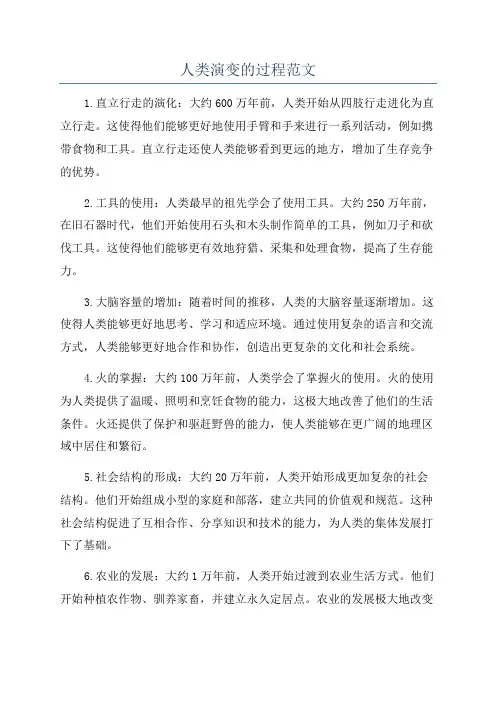 人类演变的过程范文

1.直立行走的演化：大约600万年前，人类开始从四肢行走进化为直立行走。这使得他们能够更好地使用手臂和手来进行一系列活动，例如携带食物和工具。直立行走还使人类能够看到更远的地方，增加了生存竞争的优势。

2.工具的使用：人类最早的祖先学会了使用工具。大约250万年前，在旧石器时代，他们开始使用石头和木头制作简单的工具，例如刀子和砍伐工具。这使得他们能够更有效地狩猎、采集和处理食物，提高了生存能力。

3.大脑容量的增加：随着时间的推移，人类的大脑容量逐渐增加。这使得人类能够更好地思考、学习和适应环境。通过使用复杂的语言和交流方式，人类能够更好地合作和协作，创造出更复杂的文化和社会系统。

4.火的掌握：大约100万年前，人类学会了掌握火的使用。火的使用为人类提供了温暖、照明和烹饪食物的能力，这极大地改善了他们的生活条件。火还提供了保护和驱赶野兽的能力，使人类能够在更广阔的地理区域中居住和繁衍。

5.社会结构的形成：大约20万年前，人类开始形成更加复杂的社会结构。他们开始组成小型的家庭和部落，建立共同的价值观和规范。这种社会结构促进了互相合作、分享知识和技术的能力，为人类的集体发展打下了基础。

6.农业的发展：大约1万年前，人类开始过渡到农业生活方式。他们开始种植农作物、驯养家畜，并建立永久定居点。农业的发展极大地改变